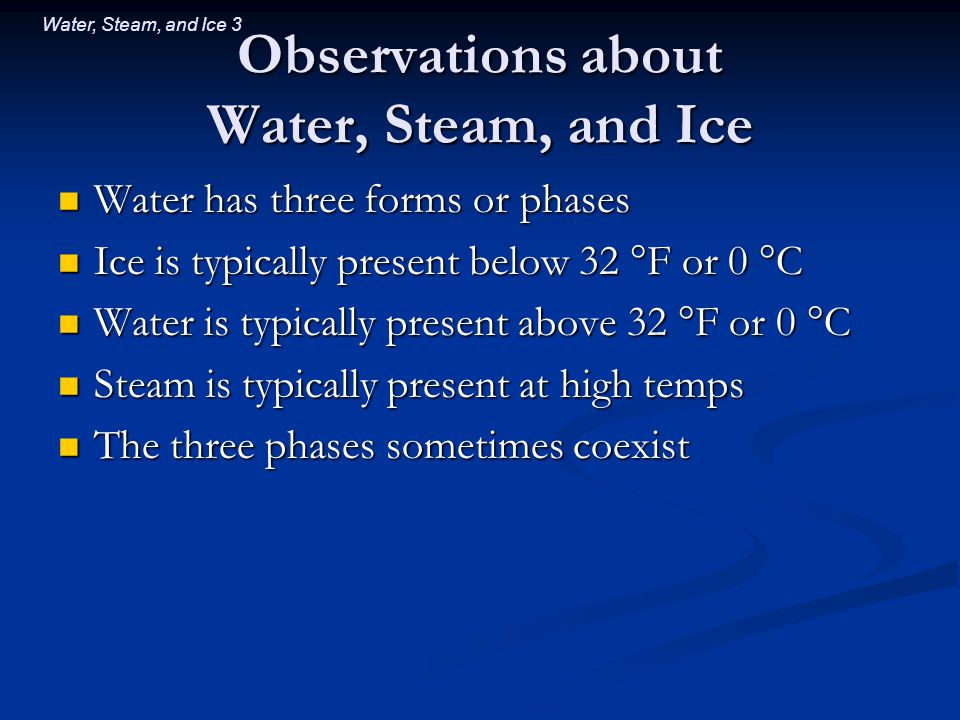 Water, Steam, and Ice 3

Observations about Water, Steam, and Ice

- Water has three forms or phases
- Ice is typically present below 32 °F or 0 °C
- Water is typically present above 32 °F or 0 °C
- Steam is typically present at high temps
- The three phases sometimes coexist